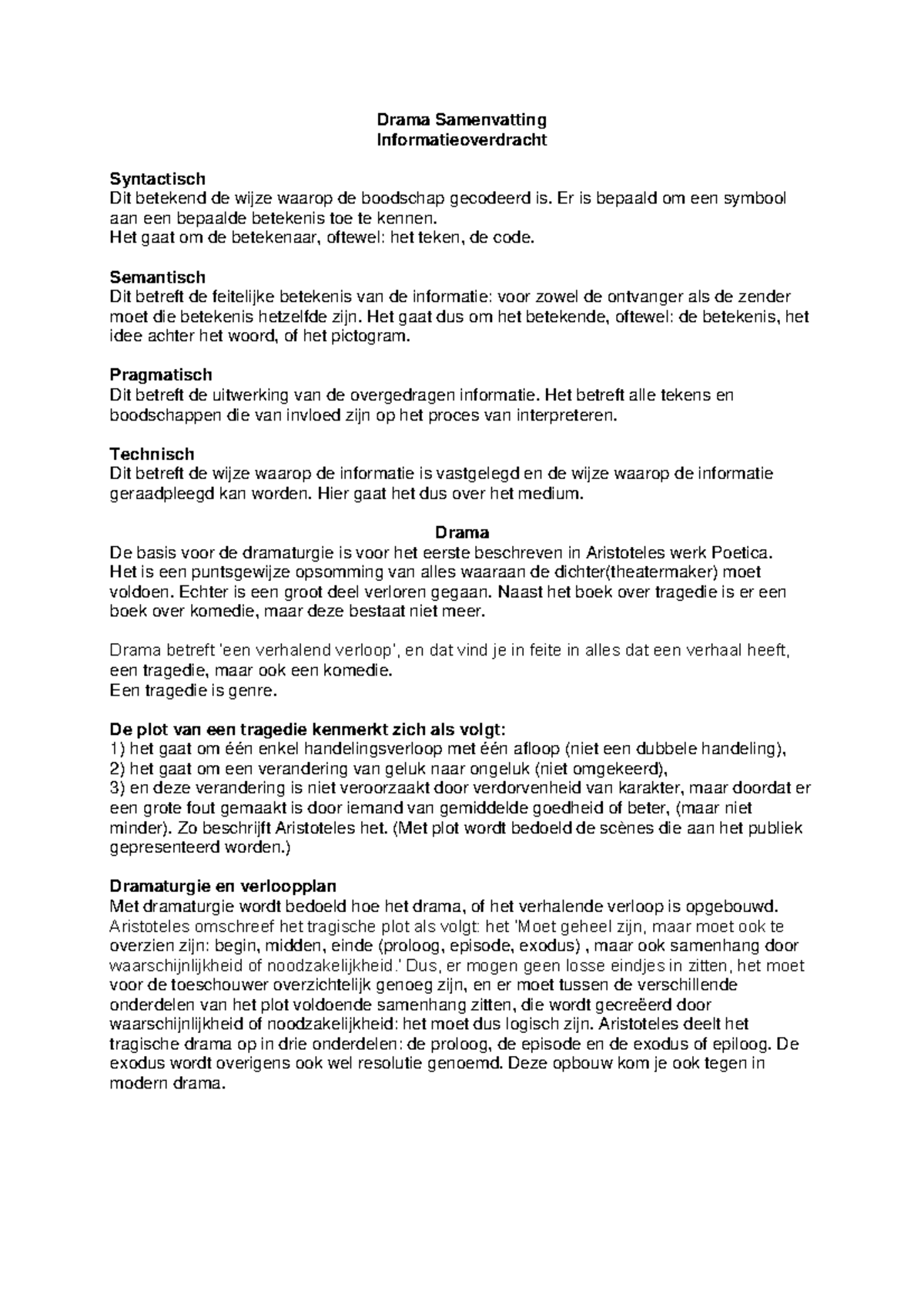 Drama Samenvatting
Informatieoverdracht

Syntactisch
Dit betekend de wijze waarop de boodschap gecodeerd is. Er is bepaald om een symbool aan een bepaalde betekenis toe te kennen.
Het gaat om de betekenaar, oftewel: het teken, de code.

Semantisch
Dit betreft de feitelijke betekenis van de informatie: voor zowel de ontvanger als de zender moet die betekenis hetzelfde zijn. Het gaat dus om het betekende, oftewel: de betekenis, het idee achter het woord, of het pictogram.

Pragmatisch
Dit betreft de uitwerking van de overgedragen informatie. Het betreft alle tekens en boodschappen die van invloed zijn op het proces van interpreteren.

Technisch
Dit betreft de wijze waarop de informatie is vastgelegd en de wijze waarop de informatie geraadpleegd kan worden. Hier gaat het dus over het medium.

Drama
De basis voor de dramaturgie is voor het eerste beschreven in Aristoteles werk Poetica. Het is een puntsgewijze opsomming van alles waaraan de dichter(theatermaker) moet voldoen. Echter is een groot deel verloren gegaan. Naast het boek over tragedie is er een boek over komedie, maar deze bestaat niet meer.

Drama betreft 'een verhalend verloop', en dat vind je in feite in alles dat een verhaal heeft, een tragedie, maar ook een komedie.
Een tragedie is genre.

De plot van een tragedie kenmerkt zich als volgt:
1) het gaat om één enkel handelingsverloop met één afloop (niet een dubbele handeling),
2) het gaat om een verandering van geluk naar ongeluk (niet omgekeerd),
3) en deze verandering is niet veroorzaakt door verdorvenheid van karakter, maar doordat er een grote fout gemaakt is door iemand van gemiddelde goedheid of beter, (maar niet minder). Zo beschrijft Aristoteles het. (Met plot wordt bedoeld de scènes die aan het publiek gepresenteerd worden.)

Dramaturgie en verloopplan
Met dramaturgie wordt bedoeld hoe het drama, of het verhalende verloop is opgebouwd. Aristoteles omschreef het tragische plot als volgt: het 'Moet geheel zijn, maar moet ook te overzien zijn: begin, midden, einde (proloog, episode, exodus) , maar ook samenhang door waarschijnlijkheid of noodzakelijkheid.' Dus, er mogen geen losse eindjes in zitten, het moet voor de toeschouwer overzichtelijk genoeg zijn, en er moet tussen de verschillende onderdelen van het plot voldoende samenhang zitten, die wordt gecreëerd door waarschijnlijkheid of noodzakelijkheid: het moet dus logisch zijn. Aristoteles deelt het tragische drama op in drie onderdelen: de proloog, de episode en de exodus of epiloog. De exodus wordt overigens ook wel resolutie genoemd. Deze opbouw kom je ook tegen in modern drama.